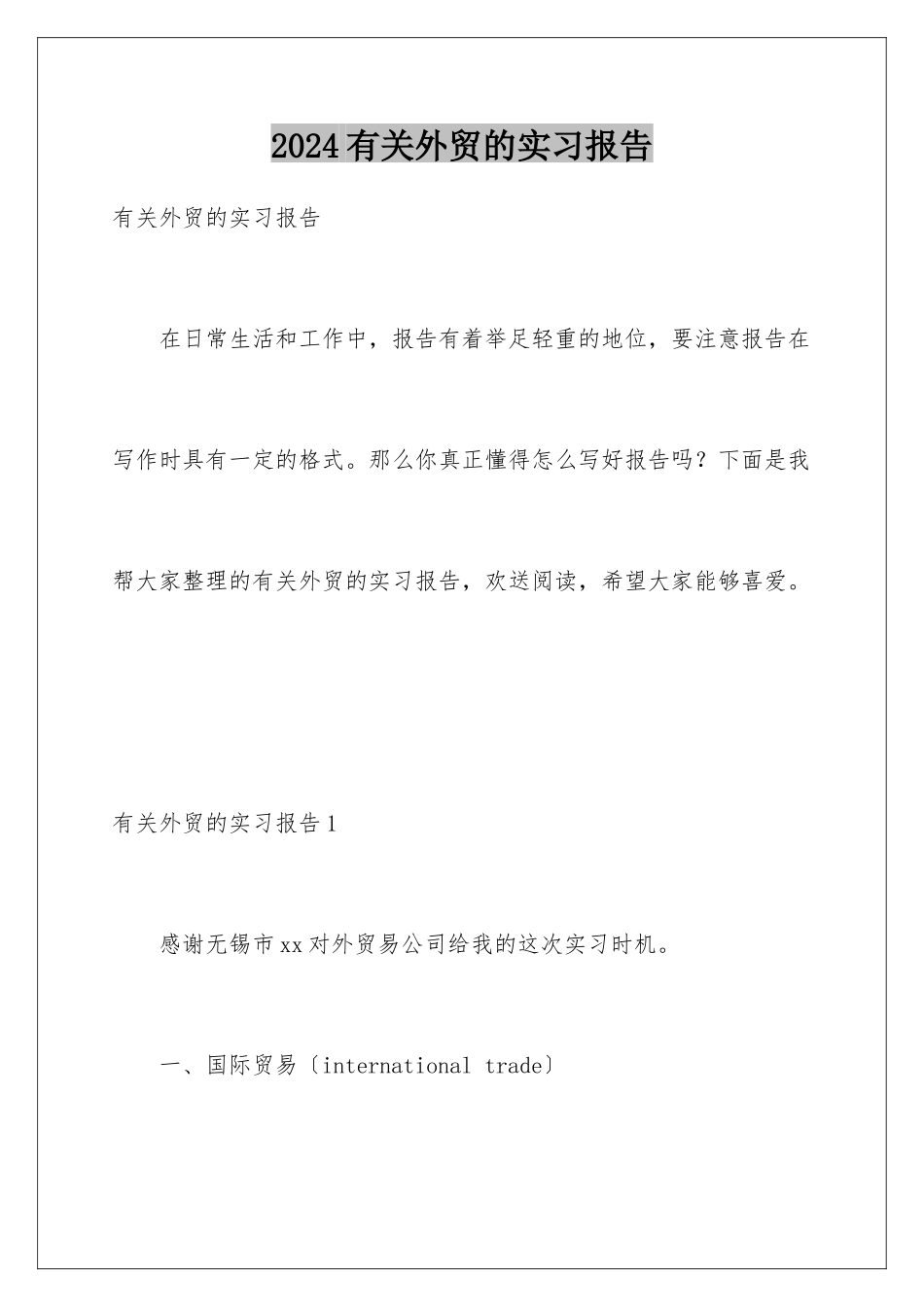 2024有关外贸的实习报告

有关外贸的实习报告

在日常生活和工作中，报告有着举足轻重的地位，要注意报告在写作时具有一定的格式。那么你真正懂得怎么写好报告吗？下面是我帮大家整理的有关外贸的实习报告，欢送阅读，希望大家能够喜爱。

有关外贸的实习报告1

感谢无锡市xx对外贸易公司给我的这次实习时机。

一、国际贸易〔international trade〕